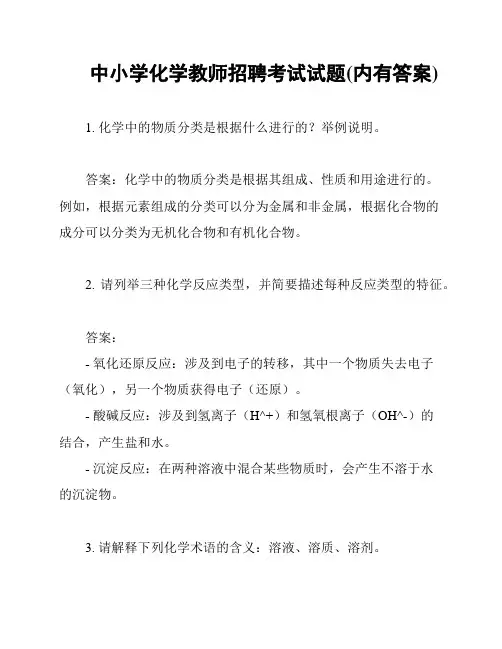 中小学化学教师招聘考试试题(内有答案)

1. 化学中的物质分类是根据什么进行的？举例说明。

答案：化学中的物质分类是根据其组成、性质和用途进行的。例如，根据元素组成的分类可以分为金属和非金属，根据化合物的成分可以分类为无机化合物和有机化合物。

2. 请列举三种化学反应类型，并简要描述每种反应类型的特征。

答案：
- 氧化还原反应：涉及到电子的转移，其中一个物质失去电子（氧化），另一个物质获得电子（还原）。
- 酸碱反应：涉及到氢离子（H^+）和氢氧根离子（OH^-）的结合，产生盐和水。
- 沉淀反应：在两种溶液中混合某些物质时，会产生不溶于水的沉淀物。

3. 请解释下列化学术语的含义：溶液、溶质、溶剂。